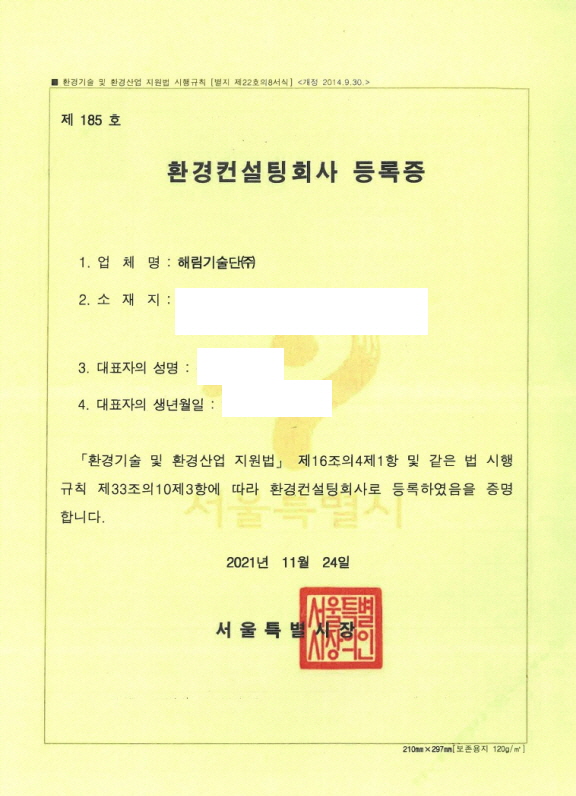 ■ 환경기술 및 환경산업 지원법 시행규칙 [별지 제22호의8서식] <개정 2014.9.30.>

제 185 호

환경컨설팅회사 등록증

1. 업 체 명 : 해림기술단㈜

2. 소 재 지 :

3. 대표자의 성명 :

4. 대표자의 생년월일 :

「환경기술 및 환경산업 지원법」 제16조의4제1항 및 같은 법 시행규칙 제33조의10제3항에 따라 환경컨설팅회사로 등록하였음을 증명합니다.

서울특별시

2021년 11월 24일

서 울 특 별 시 장

서울특별시장의인

210㎜×297㎜[보존용지 120g/㎡]